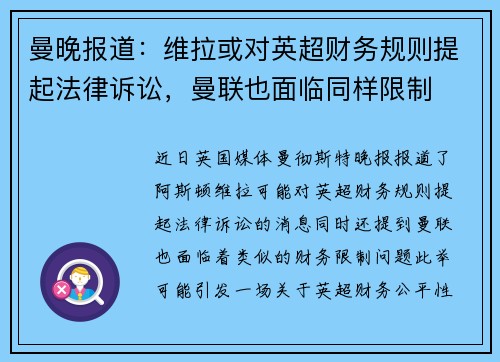 曼晚报道：维拉或对英超财务规则提起法律诉讼，曼联也面临同样限制

近日英国媒体曼彻斯特晚报报道了阿斯顿维拉可能对英超财务规则提起法律诉讼的消息同时还提到曼联也面临着类似的财务限制问题此举可能引发一场关于英超财务公平性